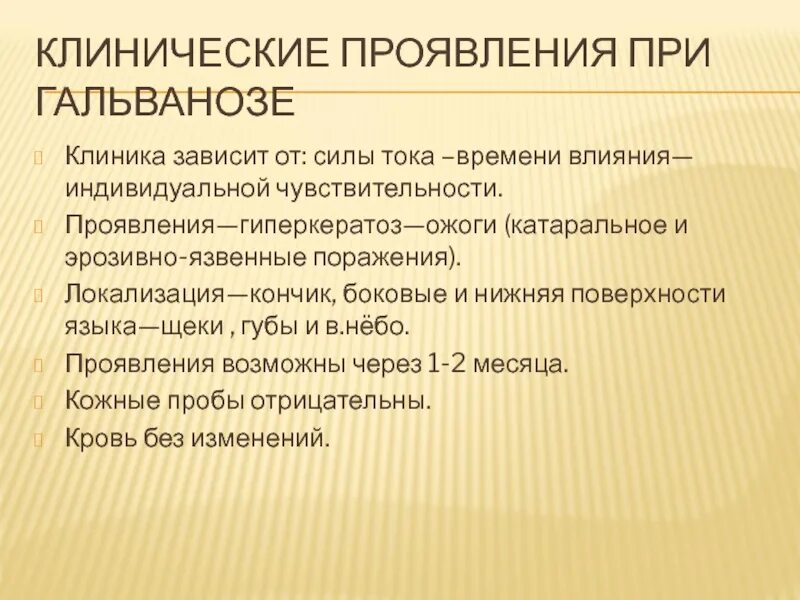 КЛИНИЧЕСКИЕ ПРОЯВЛЕНИЯ ПРИ ГАЛЬВАНОЗЕ

Клиника зависит от: силы тока –времени влияния—индивидуальной чувствительности.

Проявления—гиперкератоз—ожоги (катаральное и эрозивно-язвенные поражения).

Локализация—кончик, боковые и нижняя поверхности языка—щеки , губы и в.нёбо.

Проявления возможны через 1-2 месяца.

Кожные пробы отрицательны.

Кровь без изменений.